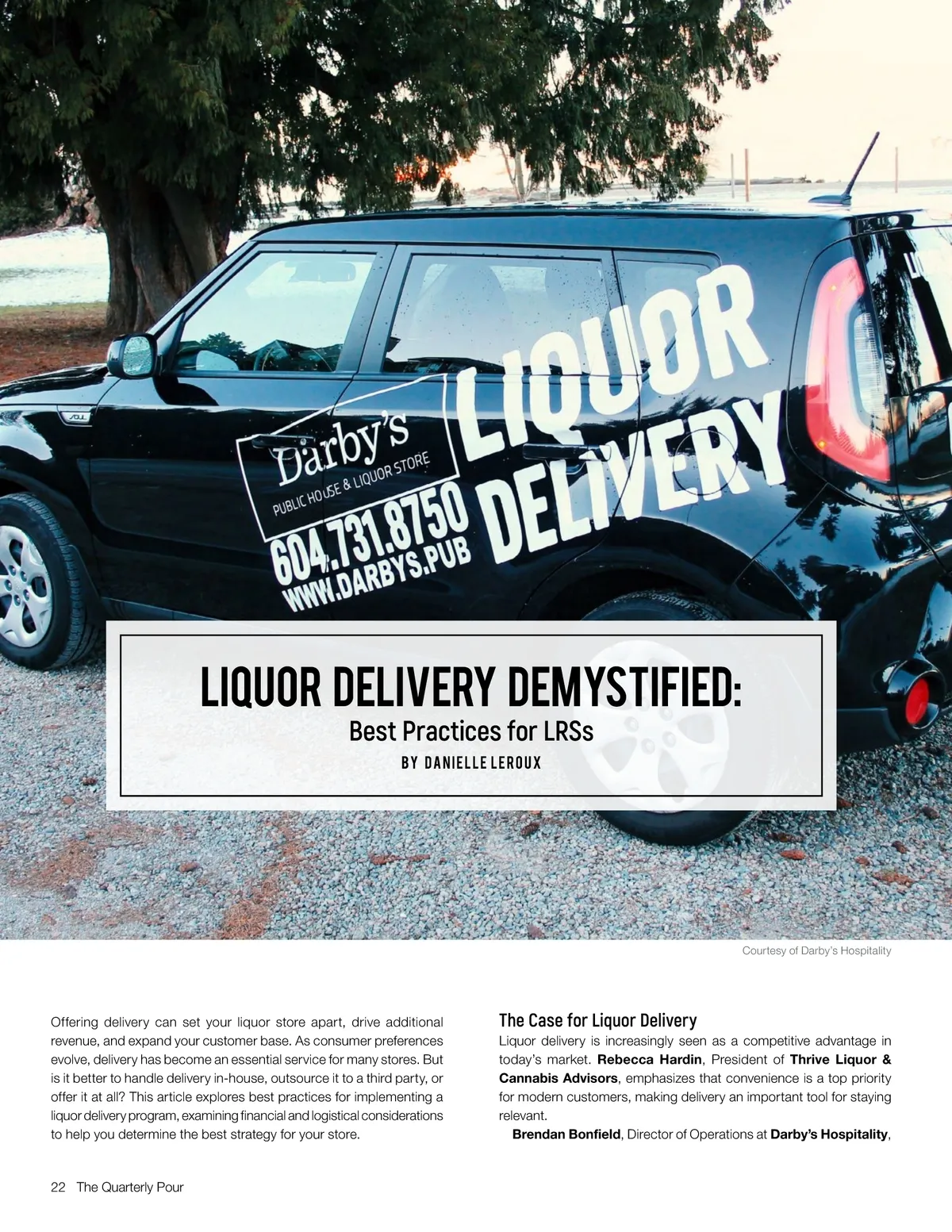 Darby's
PUBLIC HOUSE & LIQUOR STORE
604.731.8750
WWW.DARBYS.PUB

LIQUOR DELIVERY

LIQUOR DELIVERY DEMYSTIFIED:
Best Practices for LRSs
BY DANIELLE LEROUX

Courtesy of Darby's Hospitality

Offering delivery can set your liquor store apart, drive additional revenue, and expand your customer base. As consumer preferences evolve, delivery has become an essential service for many stores. But is it better to handle delivery in-house, outsource it to a third party, or offer it at all? This article explores best practices for implementing a liquor delivery program, examining financial and logistical considerations to help you determine the best strategy for your store.

The Case for Liquor Delivery

Liquor delivery is increasingly seen as a competitive advantage in today's market. Rebecca Hardin, President of Thrive Liquor & Cannabis Advisors, emphasizes that convenience is a top priority for modern customers, making delivery an important tool for staying relevant.

Brendan Bonfield, Director of Operations at Darby's Hospitality,

22 The Quarterly Pour